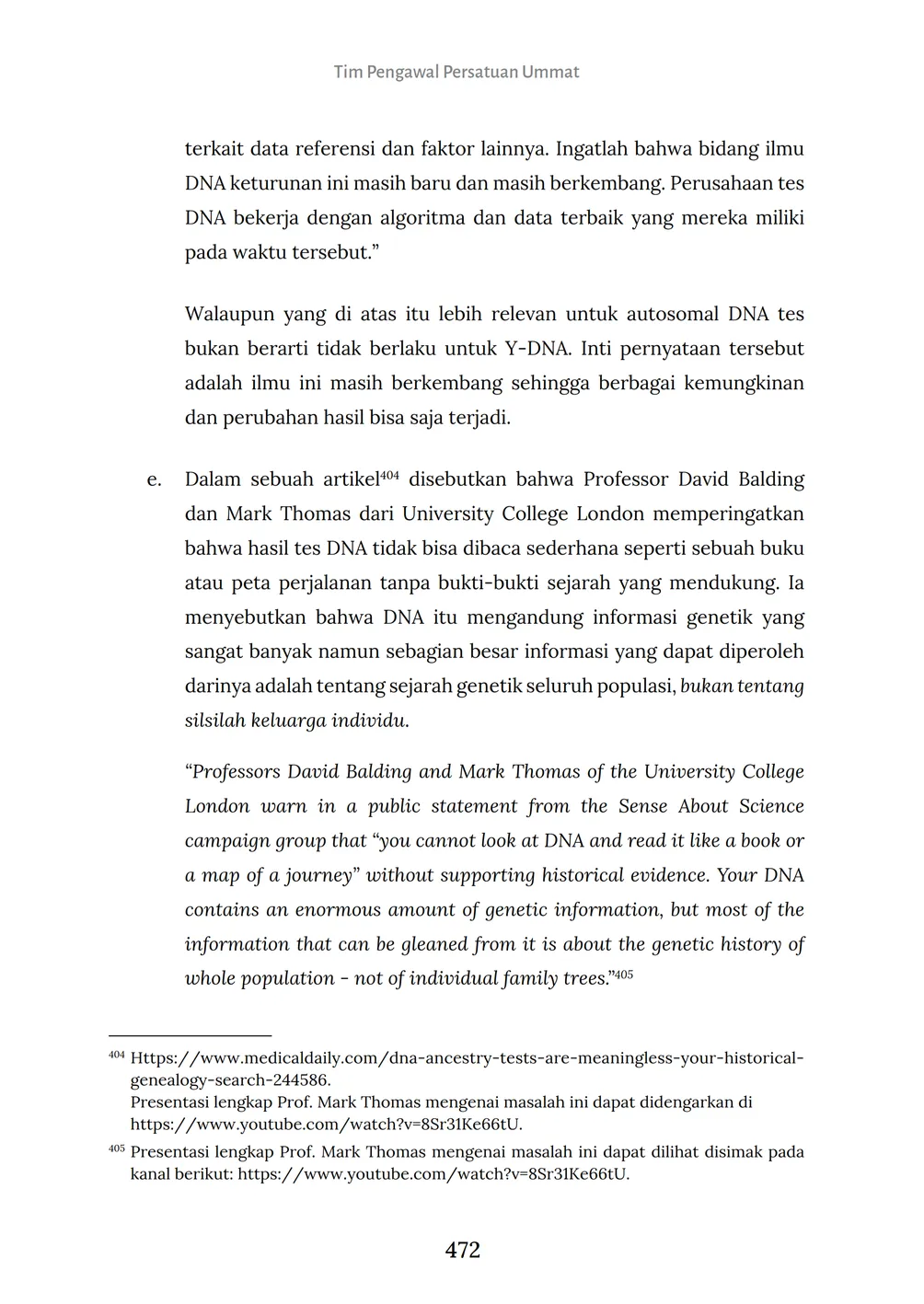 Tim Pengawal Persatuan Ummat

terkait data referensi dan faktor lainnya. Ingatlah bahwa bidang ilmu DNA keturunan ini masih baru dan masih berkembang. Perusahaan tes DNA bekerja dengan algoritma dan data terbaik yang mereka miliki pada waktu tersebut.”

Walaupun yang di atas itu lebih relevan untuk autosomal DNA tes bukan berarti tidak berlaku untuk Y-DNA. Inti pernyataan tersebut adalah ilmu ini masih berkembang sehingga berbagai kemungkinan dan perubahan hasil bisa saja terjadi.

e. Dalam sebuah artikel$^{404}$ disebutkan bahwa Professor David Balding dan Mark Thomas dari University College London memperingatkan bahwa hasil tes DNA tidak bisa dibaca sederhana seperti sebuah buku atau peta perjalanan tanpa bukti-bukti sejarah yang mendukung. Ia menyebutkan bahwa DNA itu mengandung informasi genetik yang sangat banyak namun sebagian besar informasi yang dapat diperoleh darinya adalah tentang sejarah genetik seluruh populasi, bukan tentang silsilah keluarga individu.

“Professors David Balding and Mark Thomas of the University College London warn in a public statement from the Sense About Science campaign group that “you cannot look at DNA and read it like a book or a map of a journey” without supporting historical evidence. Your DNA contains an enormous amount of genetic information, but most of the information that can be gleaned from it is about the genetic history of whole population - not of individual family trees.”$^{405}$

$^{404}$ Https://www.medicaldaily.com/dna-ancestry-tests-are-meaningless-your-historical-genealogy-search-244586.
Presentasi lengkap Prof. Mark Thomas mengenai masalah ini dapat didengarkan di https://www.youtube.com/watch?v=8Sr31Ke66tU.

$^{405}$ Presentasi lengkap Prof. Mark Thomas mengenai masalah ini dapat dilihat disimak pada kanal berikut: https://www.youtube.com/watch?v=8Sr31Ke66tU.

472